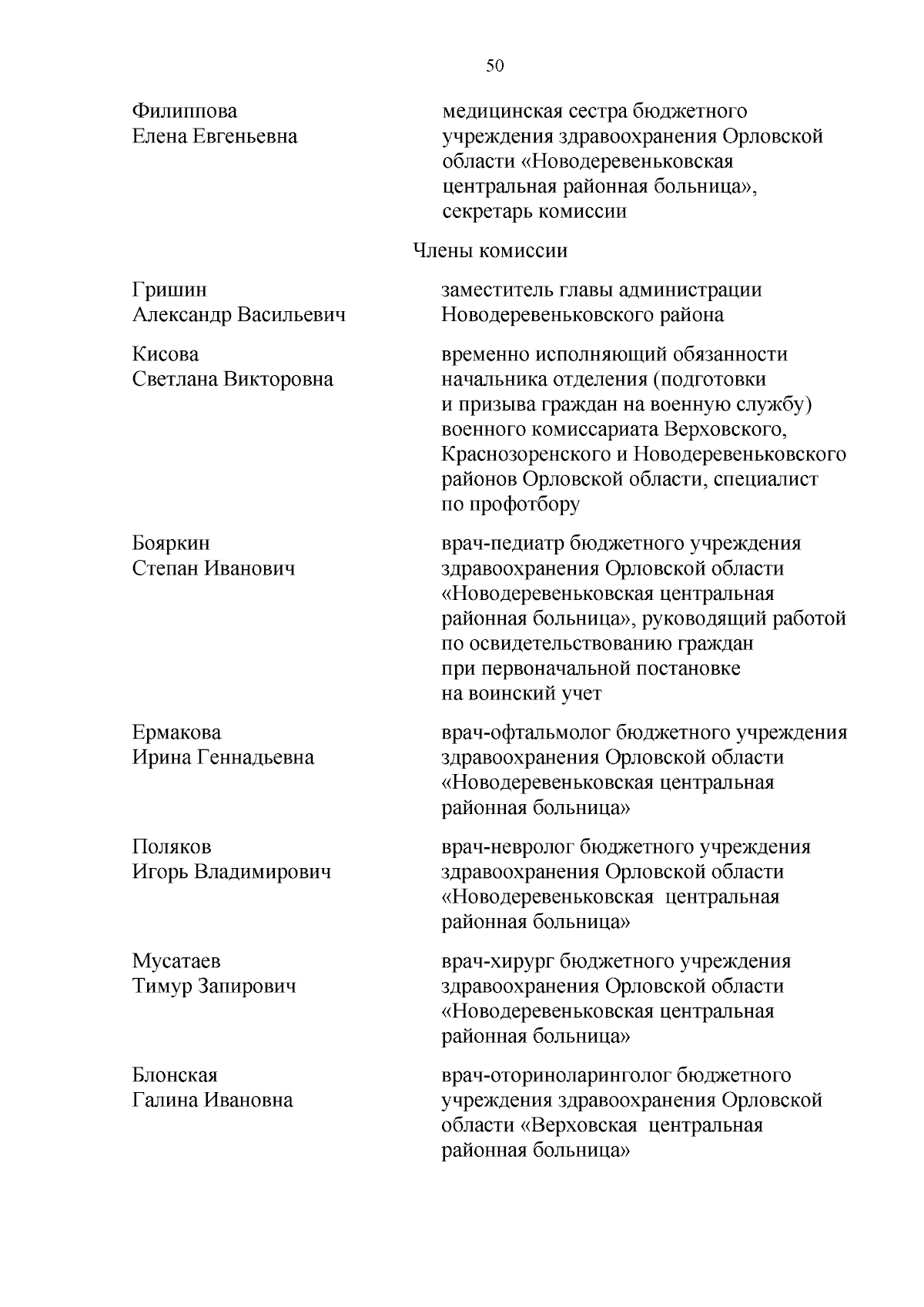 50

Филиппова
Елена Евгеньевна

медицинская сестра бюджетного учреждения здравоохранения Орловской области «Новодеревеньковская центральная районная больница», секретарь комиссии

Члены комиссии

Гришин
Александр Васильевич

заместитель главы администрации Новодеревеньковского района

Кисова
Светлана Викторовна

временно исполняющий обязанности начальника отделения (подготовки и призыва граждан на военную службу) военного комиссариата Верховского, Краснозоренского и Новодеревеньковского районов Орловской области, специалист по профотбору

Бояркин
Степан Иванович

врач-педиатр бюджетного учреждения здравоохранения Орловской области «Новодеревеньковская центральная районная больница», руководящий работой по освидетельствованию граждан при первоначальной постановке на воинский учет

Ермакова
Ирина Геннадьевна

врач-офтальмолог бюджетного учреждения здравоохранения Орловской области «Новодеревеньковская центральная районная больница»

Поляков
Игорь Владимирович

врач-невролог бюджетного учреждения здравоохранения Орловской области «Новодеревеньковская центральная районная больница»

Мусатаев
Тимур Запирович

врач-хирург бюджетного учреждения здравоохранения Орловской области «Новодеревеньковская центральная районная больница»

Блонская
Галина Ивановна

врач-оториноларинголог бюджетного учреждения здравоохранения Орловской области «Верховская центральная районная больница»